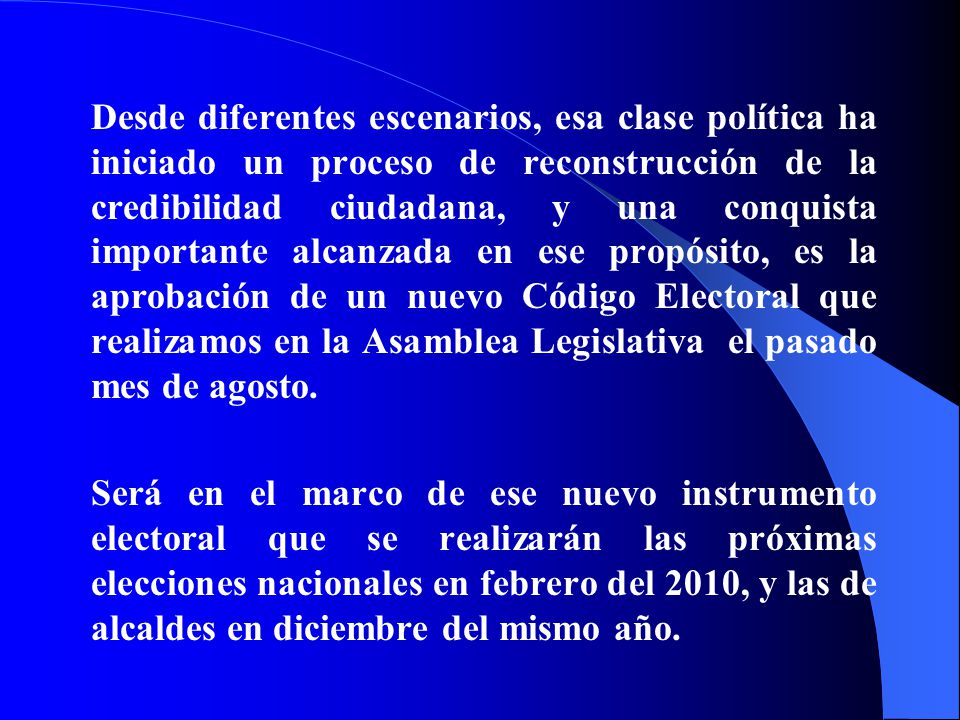 Desde diferentes escenarios, esa clase política ha iniciado un proceso de reconstrucción de la credibilidad ciudadana, y una conquista importante alcanzada en ese propósito, es la aprobación de un nuevo Código Electoral que realizamos en la Asamblea Legislativa el pasado mes de agosto.

Será en el marco de ese nuevo instrumento electoral que se realizarán las próximas elecciones nacionales en febrero del 2010, y las de alcaldes en diciembre del mismo año.